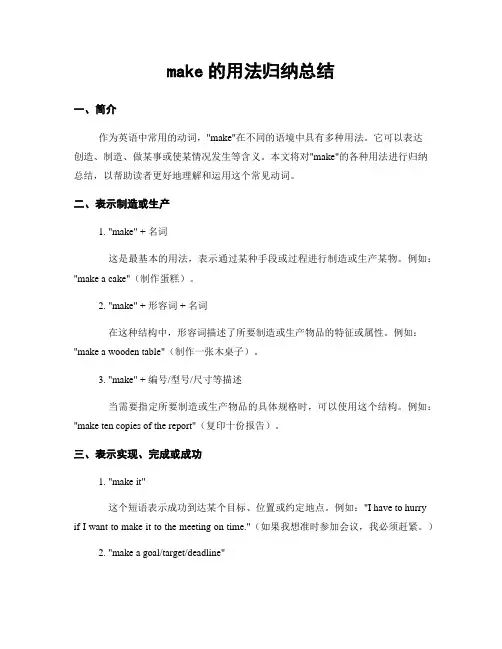 make 的用法归纳总结

一、简介

作为英语中常用的动词，"make"在不同的语境中具有多种用法。它可以表达创造、制造、做某事或使某情况发生等含义。本文将对"make"的各种用法进行归纳总结，以帮助读者更好地理解和运用这个常见动词。

二、表示制造或生产

1. "make" + 名词

这是最基本的用法，表示通过某种手段或过程进行制造或生产某物。例如："make a cake"（制作蛋糕）。

2. "make" + 形容词 + 名词

在这种结构中，形容词描述了所要制造或生产物品的特征或属性。例如："make a wooden table"（制作一张木桌子）。

3. "make" + 编号/型号/尺寸等描述

当需要指定所要制造或生产物品的具体规格时，可以使用这个结构。例如："make ten copies of the report"（复印十份报告）。

三、表示实现、完成或成功

1. "make it"

这个短语表示成功到达某个目标、位置或约定地点。例如："I have to hurry if I want to make it to the meeting on time."（如果我想准时参加会议，我必须赶紧。）

2. "make a goal/target/deadline"